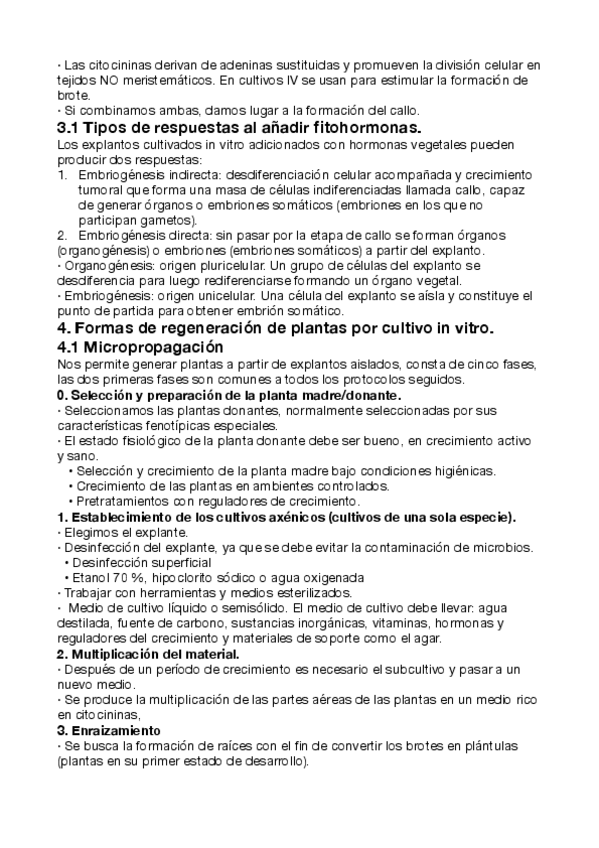 · Las citocininas derivan de adeninas sustituidas y promueven la división celular en tejidos NO meristemáticos. En cultivos IV se usan para estimular la formación de brote.
· Si combinamos ambas, damos lugar a la formación del callo.

3.1 Tipos de respuestas al añadir fitohormonas.

Los explantos cultivados in vitro adicionados con hormonas vegetales pueden producir dos respuestas:
1. Embriogénesis indirecta: desdiferenciación celular acompañada y crecimiento tumoral que forma una masa de células indiferenciadas llamada callo, capaz de generar órganos o embriones somáticos (embriones en los que no participan gametos).
2. Embriogénesis directa: sin pasar por la etapa de callo se forman órganos (organogénesis) o embriones (embriones somáticos) a partir del explanto.
· Organogénesis: origen pluricelular. Un grupo de células del explanto se desdiferencia para luego rediferenciarse formando un órgano vegetal.
· Embriogénesis: origen unicelular. Una célula del explanto se aísla y constituye el punto de partida para obtener embrión somático.

4. Formas de regeneración de plantas por cultivo in vitro.

4.1 Micropropagación

Nos permite generar plantas a partir de explantos aislados, consta de cinco fases, las dos primeras fases son comunes a todos los protocolos seguidos.

0. Selección y preparación de la planta madre/donante.
· Seleccionamos las plantas donantes, normalmente seleccionadas por sus características fenotípicas especiales.
· El estado fisiológico de la planta donante debe ser bueno, en crecimiento activo y sano.
• Selección y crecimiento de la planta madre bajo condiciones higiénicas.
• Crecimiento de las plantas en ambientes controlados.
• Pretratamientos con reguladores de crecimiento.

1. Establecimiento de los cultivos axénicos (cultivos de una sola especie).
· Elegimos el explante.
· Desinfección del explante, ya que se debe evitar la contaminación de microbios.
• Desinfección superficial
• Etanol 70 %, hipoclorito sódico o agua oxigenada
· Trabajar con herramientas y medios esterilizados.
· Medio de cultivo líquido o semisólido. El medio de cultivo debe llevar: agua destilada, fuente de carbono, sustancias inorgánicas, vitaminas, hormonas y reguladores del crecimiento y materiales de soporte como el agar.

2. Multiplicación del material.
· Después de un período de crecimiento es necesario el subcultivo y pasar a un nuevo medio.
· Se produce la multiplicación de las partes aéreas de las plantas en un medio rico en citocininas,

3. Enraizamiento
· Se busca la formación de raíces con el fin de convertir los brotes en plántulas (plantas en su primer estado de desarrollo).